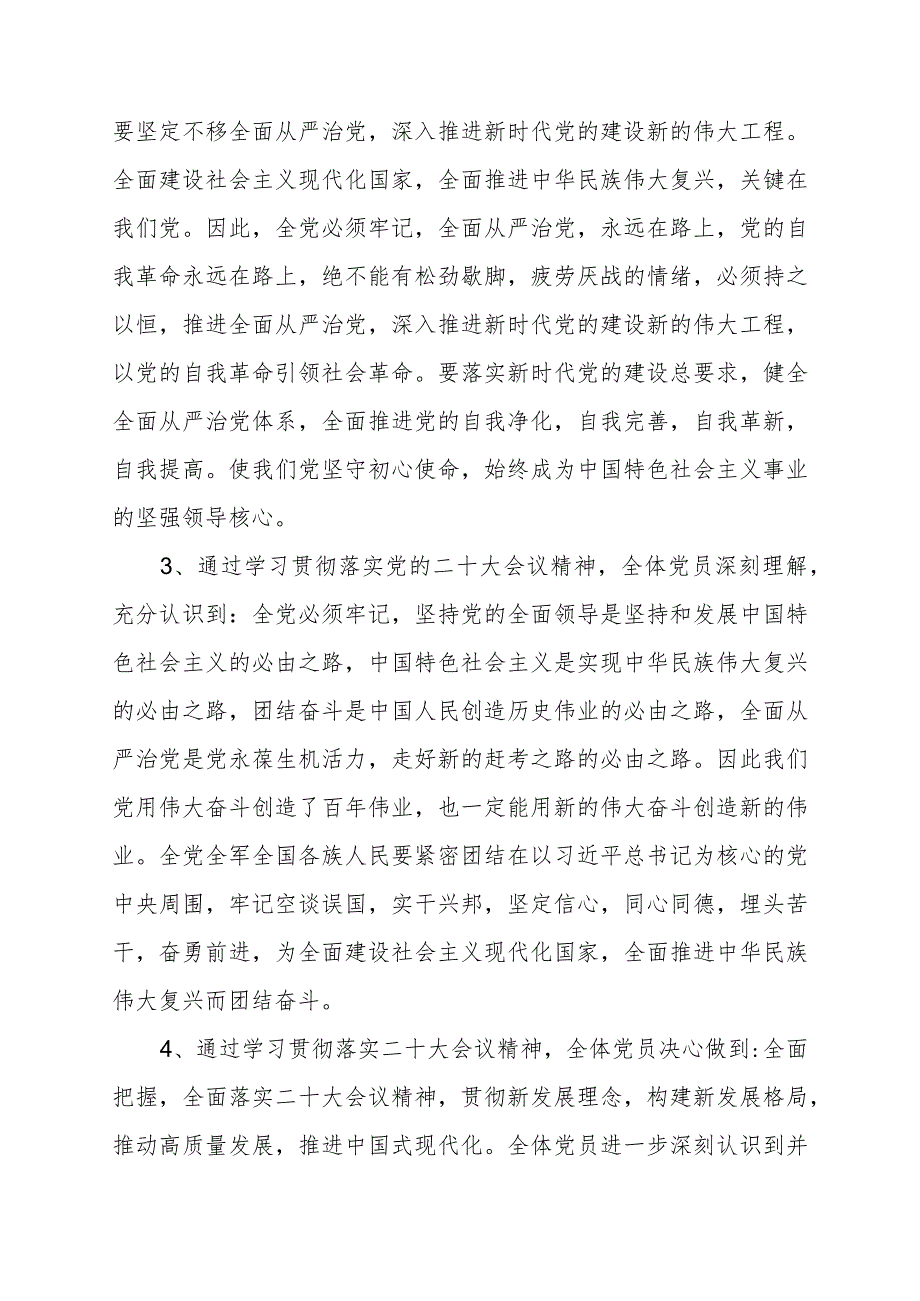 要坚定不移全面从严治党，深入推进新时代党的建设新的伟大工程。全面建设社会主义现代化国家，全面推进中华民族伟大复兴，关键在我们党。因此，全党必须牢记，全面从严治党，永远在路上，党的自我革命永远在路上，绝不能有松劲歇脚，疲劳厌战的情绪，必须持之以恒，推进全面从严治党，深入推进新时代党的建设新的伟大工程，以党的自我革命引领社会革命。要落实新时代党的建设总要求，健全全面从严治党体系，全面推进党的自我净化，自我完善，自我革新，自我提高。使我们党坚守初心使命，始终成为中国特色社会主义事业的坚强领导核心。

3、通过学习贯彻落实党的二十大会议精神，全体党员深刻理解，充分认识到：全党必须牢记，坚持党的全面领导是坚持和发展中国特色社会主义的必由之路，中国特色社会主义是实现中华民族伟大复兴的必由之路，团结奋斗是中国人民创造历史伟业的必由之路，全面从严治党是党永葆生机活力，走好新的赶考之路的必由之路。因此我们党用伟大奋斗创造了百年伟业，也一定能用新的伟大奋斗创造新的伟业。全党全军全国各族人民要紧密团结在以习近平总书记为核心的党中央周围，牢记空谈误国，实干兴邦，坚定信心，同心同德，埋头苦干，奋勇前进，为全面建设社会主义现代化国家，全面推进中华民族伟大复兴而团结奋斗。

4、通过学习贯彻落实二十大会议精神，全体党员决心做到:全面把握，全面落实二十大会议精神，贯彻新发展理念，构建新发展格局，推动高质量发展，推进中国式现代化。全体党员进一步深刻认识到并